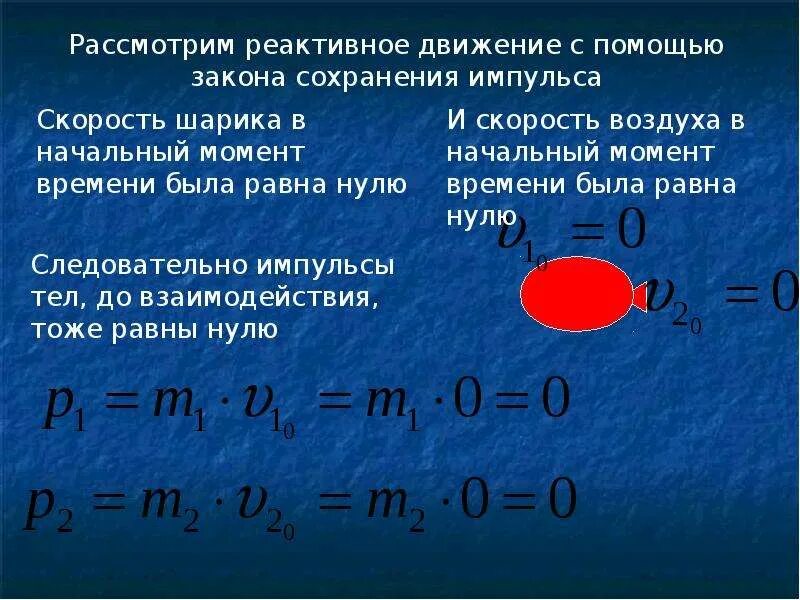 Рассмотрим реактивное движение с помощью закона сохранения импульса

Скорость шарика в начальный момент времени была равна нулю

И скорость воздуха в начальный момент времени была равна нулю

$\upsilon_{1_0} = 0$

$\upsilon_{2_0} = 0$

Следовательно импульсы тел, до взаимодействия, тоже равны нулю

$p_1 = m_1 \cdot \upsilon_{1_0} = m_1 \cdot 0 = 0$

$p_2 = m_2 \cdot \upsilon_{2_0} = m_2 \cdot 0 = 0$